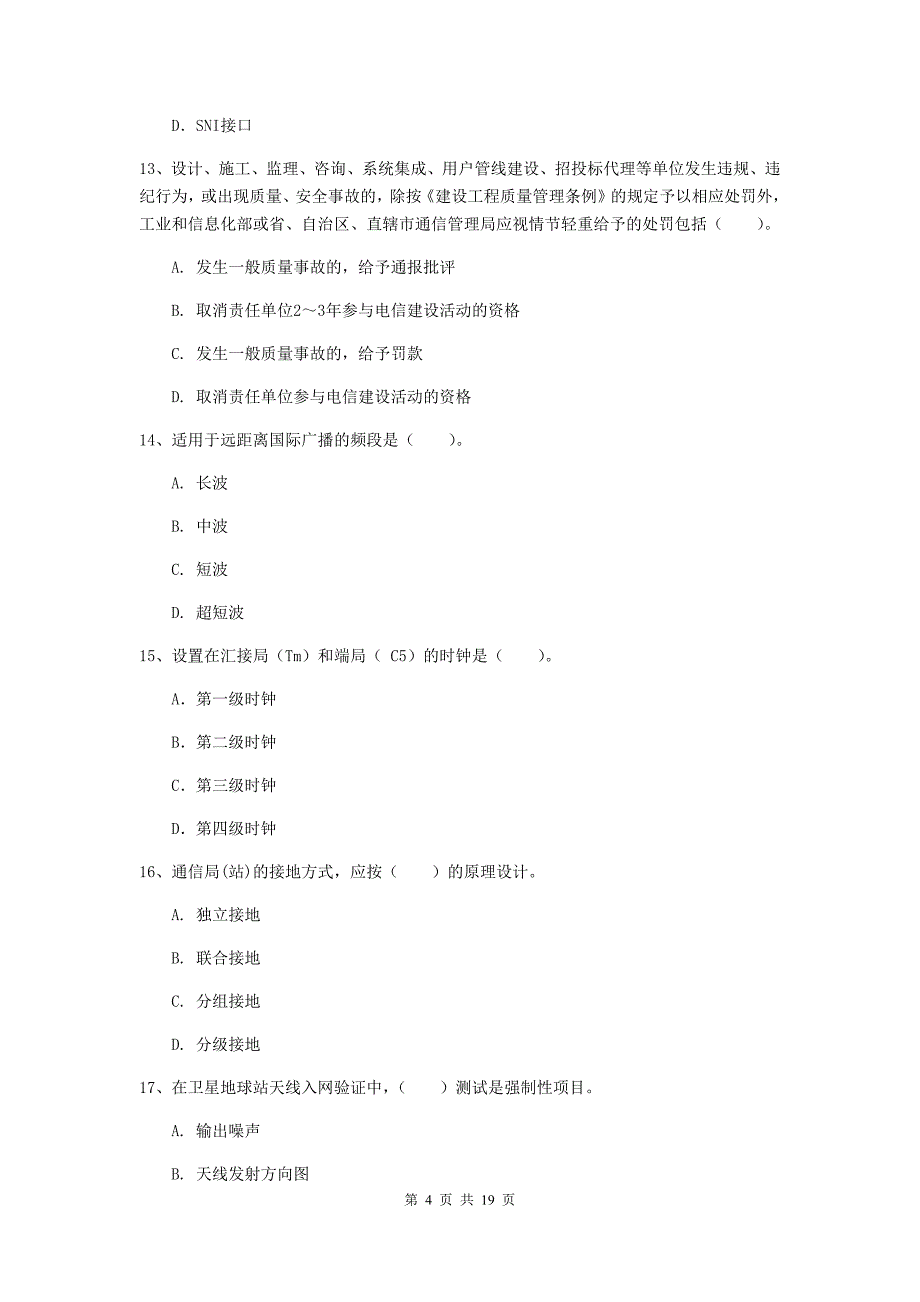 D．SNI接口

13、设计、施工、监理、咨询、系统集成、用户管线建设、招投标代理等单位发生违规、违纪行为，或出现质量、安全事故的，除按《建设工程质量管理条例》的规定予以相应处罚外，工业和信息化部或省、自治区、直辖市通信管理局应视情节轻重给予的处罚包括（　　）。

A. 发生一般质量事故的，给予通报批评

B. 取消责任单位2～3年参与电信建设活动的资格

C. 发生一般质量事故的，给予罚款

D. 取消责任单位参与电信建设活动的资格

14、适用于远距离国际广播的频段是（　　）。

A. 长波

B. 中波

C. 短波

D. 超短波

15、设置在汇接局（Tm）和端局（ C5）的时钟是（　　）。

A．第一级时钟

B．第二级时钟

C．第三级时钟

D．第四级时钟

16、通信局(站)的接地方式，应按（　　）的原理设计。

A. 独立接地

B. 联合接地

C. 分组接地

D. 分级接地

17、在卫星地球站天线入网验证中，（　　）测试是强制性项目。

A. 输出噪声

B. 天线发射方向图

第 4 页 共 19 页